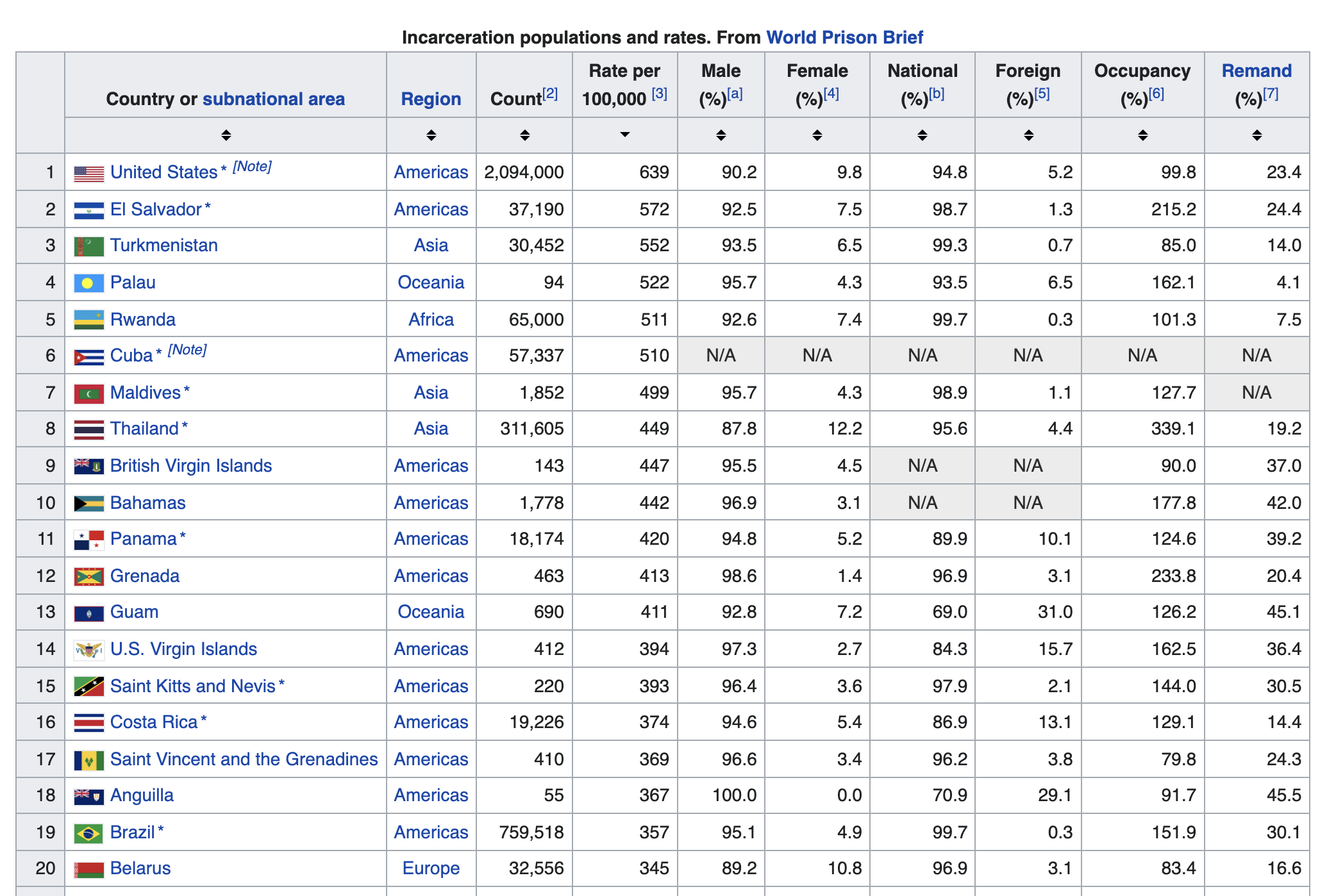 Incarceration populations and rates. From World Prison Brief

| | Country or subnational area | Region | Count[2] | Rate per 100,000 [3] | Male (%)[a] | Female (%)[4] | National (%)[b] | Foreign (%)[5] | Occupancy (%)[6] | Remand (%)[7] |
|---|---|---|---|---|---|---|---|---|---|---|
| 1 | United States * [Note] | Americas | 2,094,000 | 639 | 90.2 | 9.8 | 94.8 | 5.2 | 99.8 | 23.4 |
| 2 | El Salvador * | Americas | 37,190 | 572 | 92.5 | 7.5 | 98.7 | 1.3 | 215.2 | 24.4 |
| 3 | Turkmenistan | Asia | 30,452 | 552 | 93.5 | 6.5 | 99.3 | 0.7 | 85.0 | 14.0 |
| 4 | Palau | Oceania | 94 | 522 | 95.7 | 4.3 | 93.5 | 6.5 | 162.1 | 4.1 |
| 5 | Rwanda | Africa | 65,000 | 511 | 92.6 | 7.4 | 99.7 | 0.3 | 101.3 | 7.5 |
| 6 | Cuba * [Note] | Americas | 57,337 | 510 | N/A | N/A | N/A | N/A | N/A | N/A |
| 7 | Maldives * | Asia | 1,852 | 499 | 95.7 | 4.3 | 98.9 | 1.1 | 127.7 | N/A |
| 8 | Thailand * | Asia | 311,605 | 449 | 87.8 | 12.2 | 95.6 | 4.4 | 339.1 | 19.2 |
| 9 | British Virgin Islands | Americas | 143 | 447 | 95.5 | 4.5 | N/A | N/A | 90.0 | 37.0 |
| 10 | Bahamas | Americas | 1,778 | 442 | 96.9 | 3.1 | N/A | N/A | 177.8 | 42.0 |
| 11 | Panama * | Americas | 18,174 | 420 | 94.8 | 5.2 | 89.9 | 10.1 | 124.6 | 39.2 |
| 12 | Grenada | Americas | 463 | 413 | 98.6 | 1.4 | 96.9 | 3.1 | 233.8 | 20.4 |
| 13 | Guam | Oceania | 690 | 411 | 92.8 | 7.2 | 69.0 | 31.0 | 126.2 | 45.1 |
| 14 | U.S. Virgin Islands | Americas | 412 | 394 | 97.3 | 2.7 | 84.3 | 15.7 | 162.5 | 36.4 |
| 15 | Saint Kitts and Nevis * | Americas | 220 | 393 | 96.4 | 3.6 | 97.9 | 2.1 | 144.0 | 30.5 |
| 16 | Costa Rica * | Americas | 19,226 | 374 | 94.6 | 5.4 | 86.9 | 13.1 | 129.1 | 14.4 |
| 17 | Saint Vincent and the Grenadines | Americas | 410 | 369 | 96.6 | 3.4 | 96.2 | 3.8 | 79.8 | 24.3 |
| 18 | Anguilla | Americas | 55 | 367 | 100.0 | 0.0 | 70.9 | 29.1 | 91.7 | 45.5 |
| 19 | Brazil * | Americas | 759,518 | 357 | 95.1 | 4.9 | 99.7 | 0.3 | 151.9 | 30.1 |
| 20 | Belarus | Europe | 32,556 | 345 | 89.2 | 10.8 | 96.9 | 3.1 | 83.4 | 16.6 |